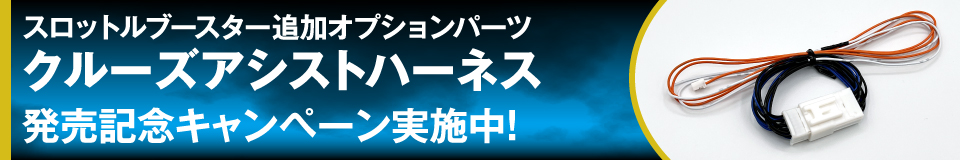 スロットルブースター追加オプションパーツ
クルーズアシストハーネス
発売記念キャンペーン実施中!